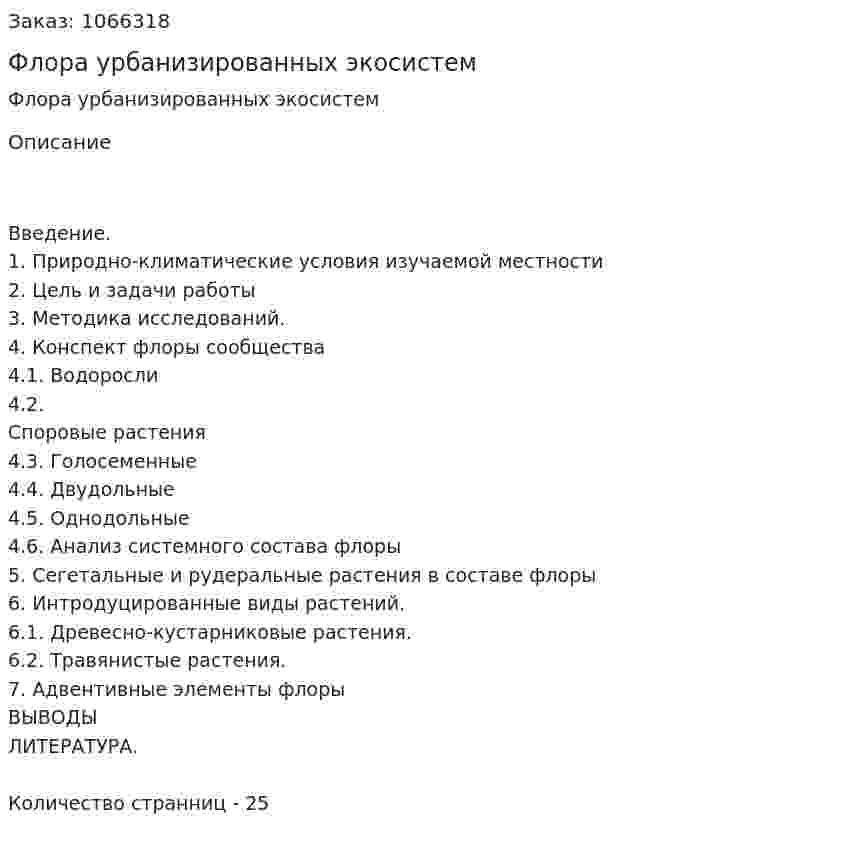 Заказ: 1066318

Флора урбанизированных экосистем

Флора урбанизированных экосистем

Описание

Введение.
1. Природно-климатические условия изучаемой местности
2. Цель и задачи работы
3. Методика исследований.
4. Конспект флоры сообщества
4.1. Водоросли
4.2.
Споровые растения
4.3. Голосеменные
4.4. Двудольные
4.5. Однодольные
4.6. Анализ системного состава флоры
5. Сегетальные и рудеральные растения в составе флоры
6. Интродуцированные виды растений.
6.1. Древесно-кустарниковые растения.
6.2. Травянистые растения.
7. Адвентивные элементы флоры
ВЫВОДЫ
ЛИТЕРАТУРА.

Количество странниц - 25